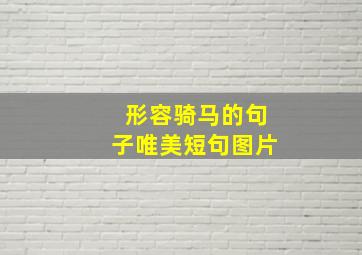 形容骑马的句子唯美短句图片